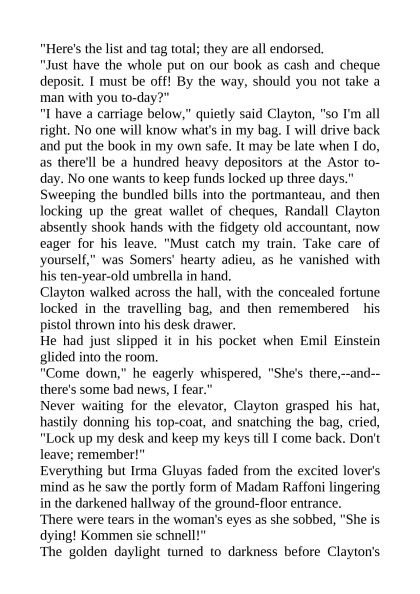 "Here's the list and tag total; they are all endorsed.

"Just have the whole put on our book as cash and cheque deposit. I must be off! By the way, should you not take a man with you to-day?"

"I have a carriage below," quietly said Clayton, "so I'm all right. No one will know what's in my bag. I will drive back and put the book in my own safe. It may be late when I do, as there'll be a hundred heavy depositors at the Astor to-day. No one wants to keep funds locked up three days."

Sweeping the bundled bills into the portmanteau, and then locking up the great wallet of cheques, Randall Clayton absently shook hands with the fidgety old accountant, now eager for his leave. "Must catch my train. Take care of yourself," was Somers' hearty adieu, as he vanished with his ten-year-old umbrella in hand.

Clayton walked across the hall, with the concealed fortune locked in the travelling bag, and then remembered his pistol thrown into his desk drawer.

He had just slipped it in his pocket when Emil Einstein glided into the room.

"Come down," he eagerly whispered, "She's there,--and--there's some bad news, I fear."

Never waiting for the elevator, Clayton grasped his hat, hastily donning his top-coat, and snatching the bag, cried, "Lock up my desk and keep my keys till I come back. Don't leave; remember!"

Everything but Irma Gluyas faded from the excited lover's mind as he saw the portly form of Madam Raffoni lingering in the darkened hallway of the ground-floor entrance.

There were tears in the woman's eyes as she sobbed, "She is dying! Kommen sie schnell!"

The golden daylight turned to darkness before Clayton's